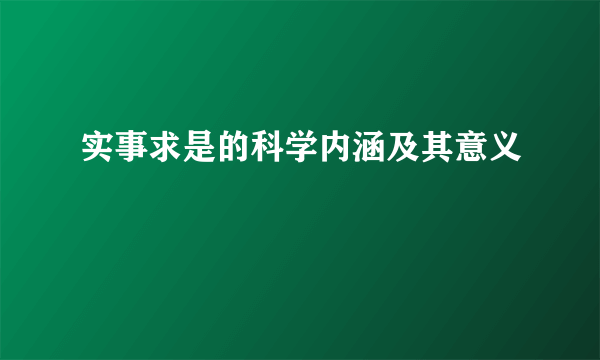 实事求是的科学内涵及其意义